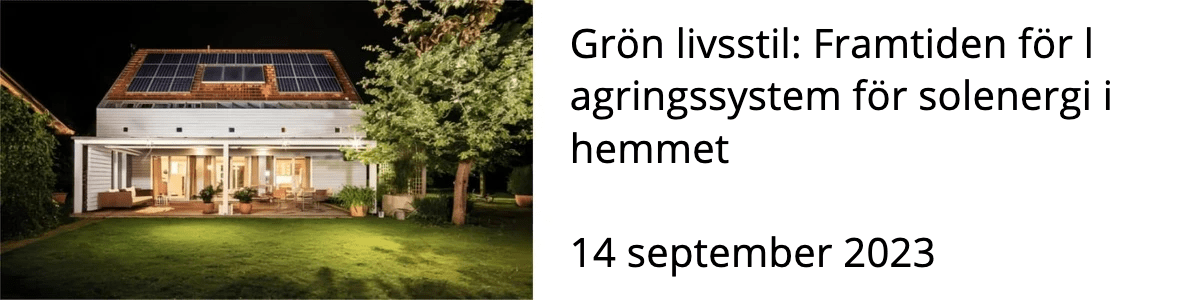 Grön livsstil: Framtiden för l agringssystem för solenergi i hemmet

14 september 2023